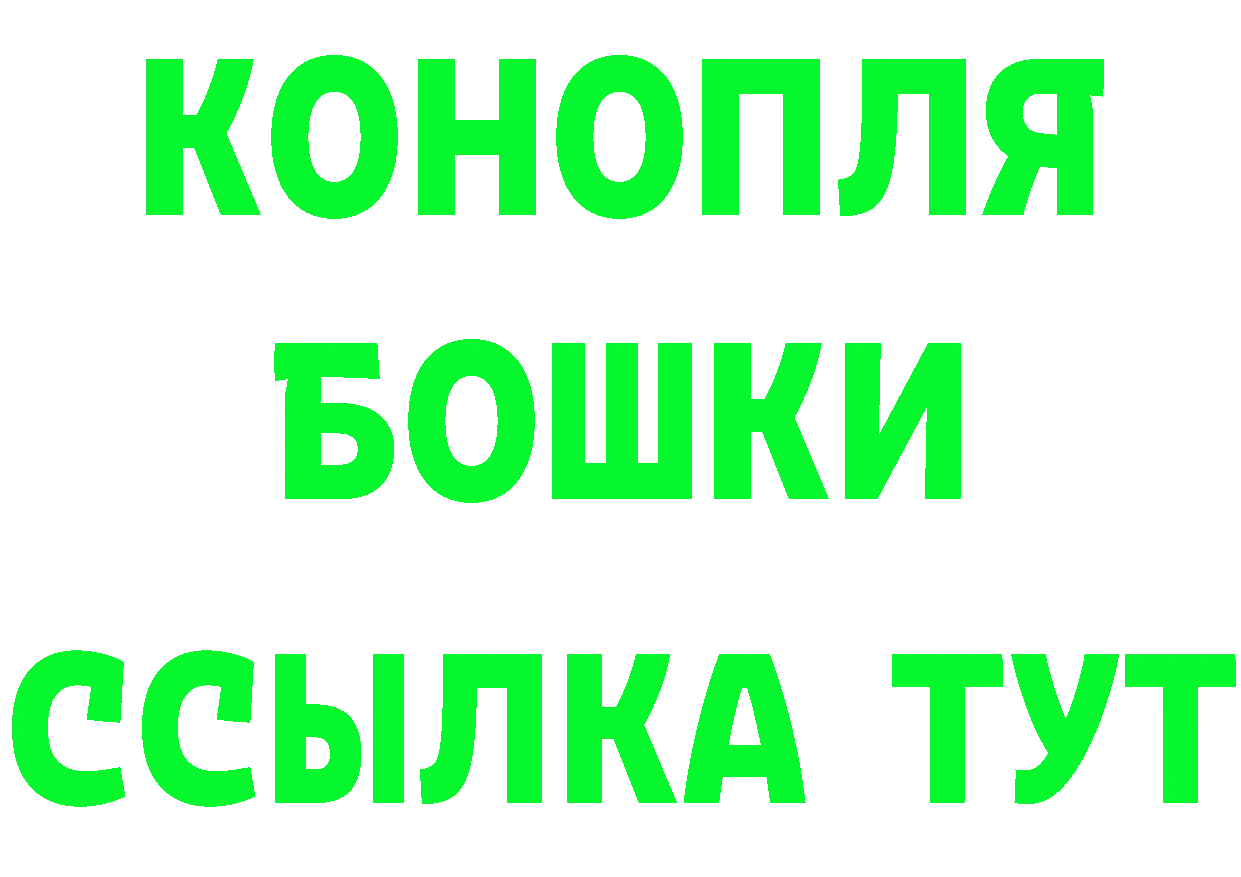 КОНОПЛЯ
БОШКИ
ССЫЛКА ТУТ